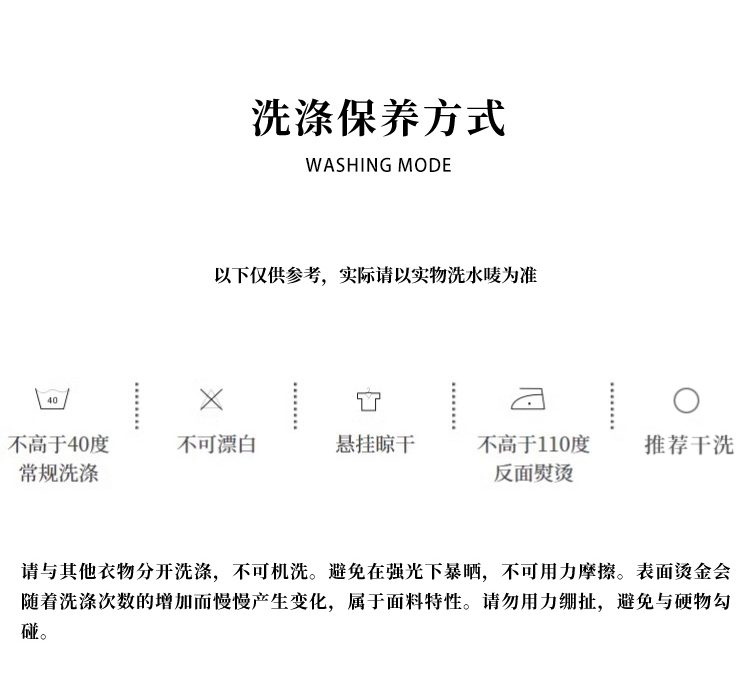 洗涤保养方式

WASHING MODE

以下仅供参考，实际请以实物洗水唛为准

40

不高于40度
常规洗涤

不可漂白

悬挂晾干

不高于110度
反面熨烫

推荐干洗

请与其他衣物分开洗涤，不可机洗。避免在强光下暴晒，不可用力摩擦。表面烫金会随着洗涤次数的增加而慢慢产生变化，属于面料特性。请勿用力绷扯，避免与硬物勾碰。